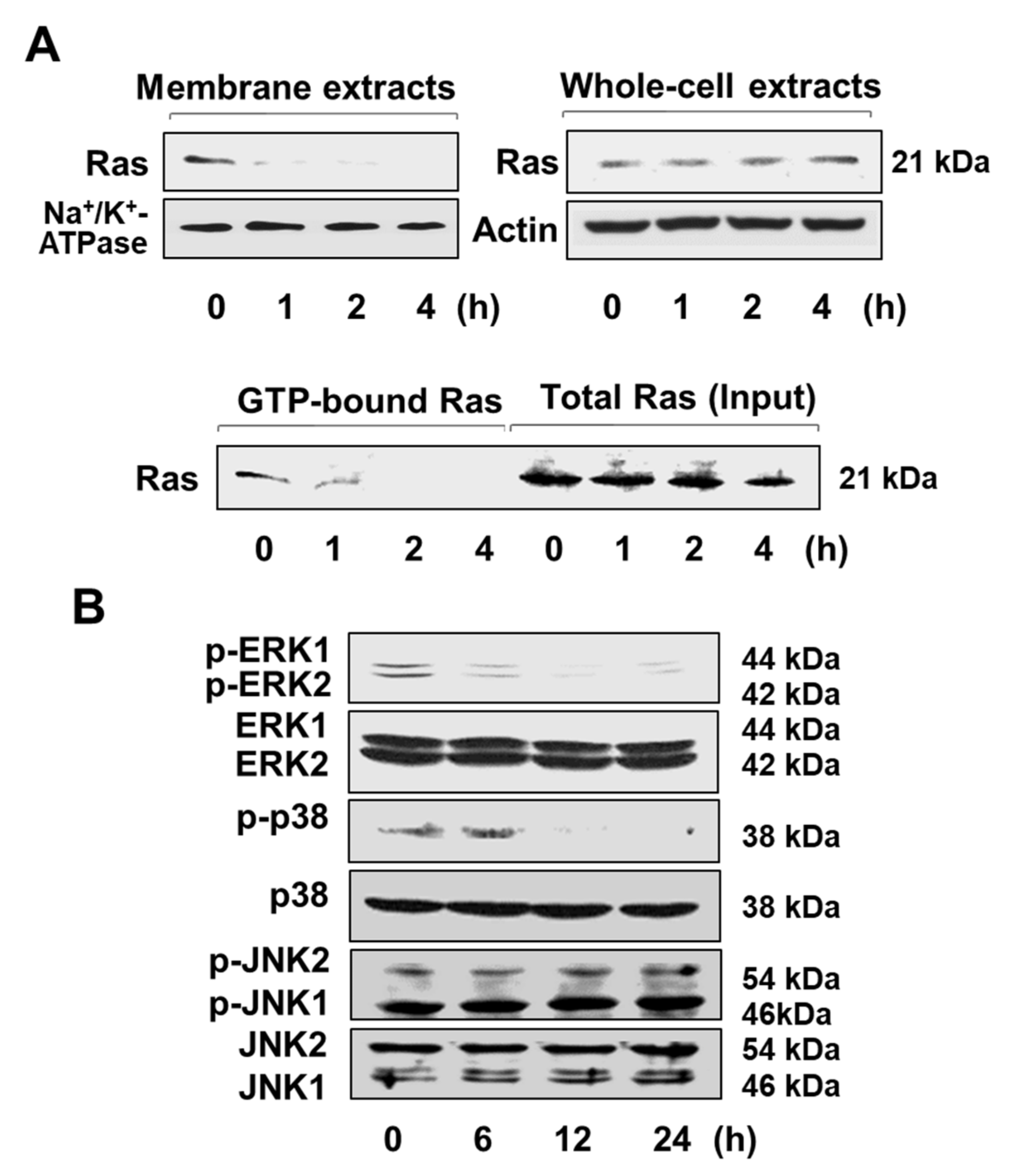 A

Membrane extracts

Ras

$Na^+/K^+$-ATPase

0 1 2 4 (h)

Whole-cell extracts

Ras

21 kDa

Actin

0 1 2 4 (h)

GTP-bound Ras

Total Ras (Input)

Ras

21 kDa

0 1 2 4 0 1 2 4 (h)

B

p-ERK1
p-ERK2

44 kDa
42 kDa

ERK1
ERK2

44 kDa
42 kDa

p-p38

38 kDa

p38

38 kDa

p-JNK2
p-JNK1

54 kDa
46kDa

JNK2
JNK1

54 kDa
46 kDa

0 6 12 24 (h)